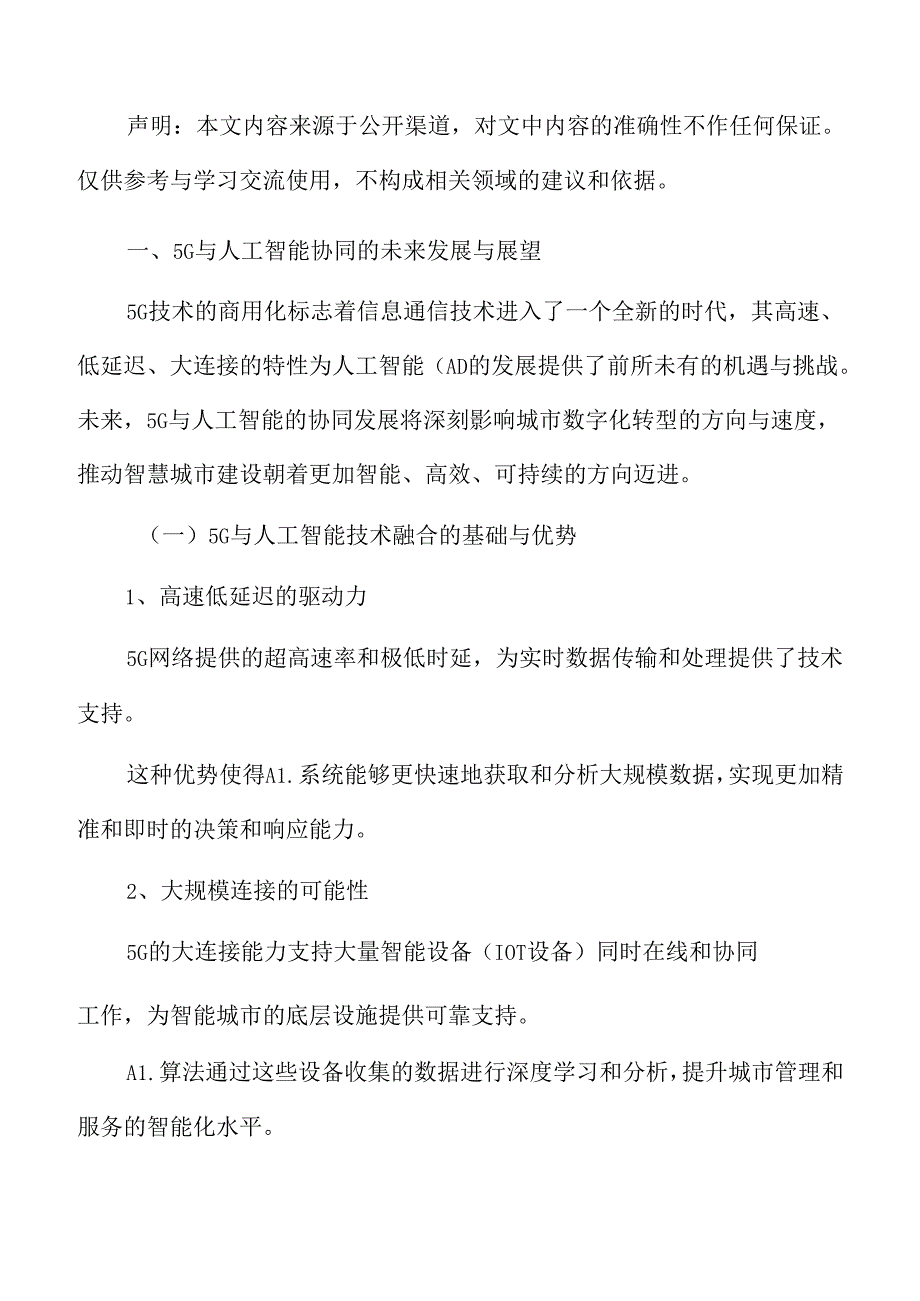 声明：本文内容来源于公开渠道，对文中内容的准确性不作任何保证。仅供参考与学习交流使用，不构成相关领域的建议和依据。

一、5G与人工智能协同的未来发展与展望

5G技术的商用化标志着信息通信技术进入了一个全新的时代，其高速、低延迟、大连接的特性为人工智能（AD的发展提供了前所未有的机遇与挑战。未来，5G与人工智能的协同发展将深刻影响城市数字化转型的方向与速度，推动智慧城市建设朝着更加智能、高效、可持续的方向迈进。

（一）5G与人工智能技术融合的基础与优势

1、高速低延迟的驱动力

5G网络提供的超高速率和极低时延，为实时数据传输和处理提供了技术支持。

这种优势使得A1.系统能够更快速地获取和分析大规模数据，实现更加精准和即时的决策和响应能力。

2、大规模连接的可能性

5G的大连接能力支持大量智能设备（IOT设备）同时在线和协同

工作，为智能城市的底层设施提供可靠支持。

A1.算法通过这些设备收集的数据进行深度学习和分析，提升城市管理和服务的智能化水平。